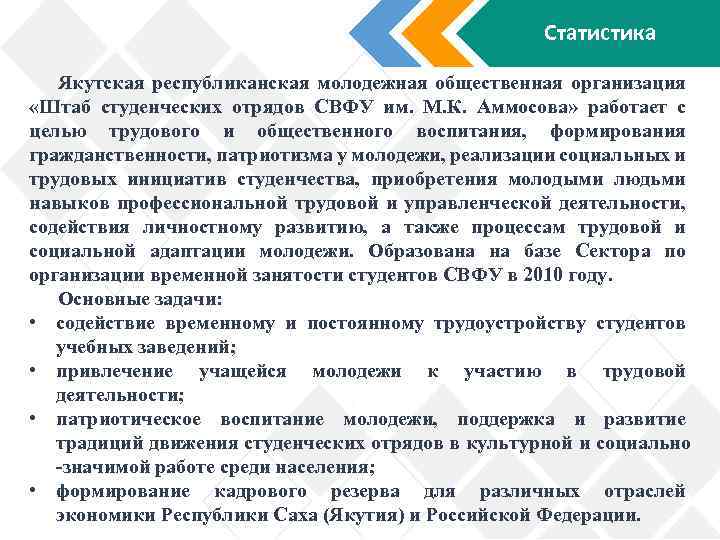 Статистика

Якутская республиканская молодежная общественная организация «Штаб студенческих отрядов СВФУ им. М.К. Аммосова» работает с целью трудового и общественного воспитания, формирования гражданственности, патриотизма у молодежи, реализации социальных и трудовых инициатив студенчества, приобретения молодыми людьми навыков профессиональной трудовой и управленческой деятельности, содействия личностному развитию, а также процессам трудовой и социальной адаптации молодежи. Образована на базе Сектора по организации временной занятости студентов СВФУ в 2010 году.

Основные задачи:
• содействие временному и постоянному трудоустройству студентов учебных заведений;
• привлечение учащейся молодежи к участию в трудовой деятельности;
• патриотическое воспитание молодежи, поддержка и развитие традиций движения студенческих отрядов в культурной и социально -значимой работе среди населения;
• формирование кадрового резерва для различных отраслей экономики Республики Саха (Якутия) и Российской Федерации.